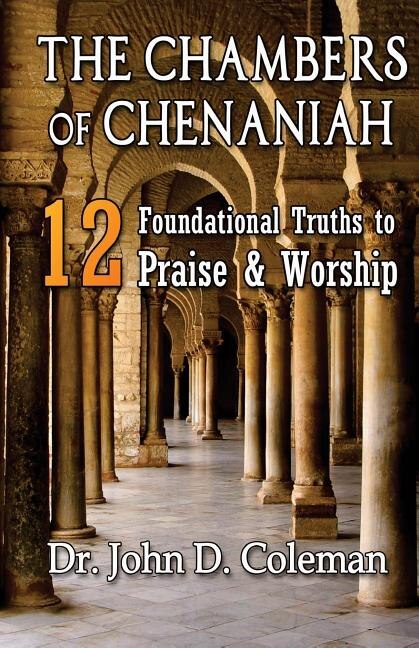 THE CHAMBERS OF CHENANIAH

12 Foundational Truths to Praise & Worship

Dr. John D. Coleman